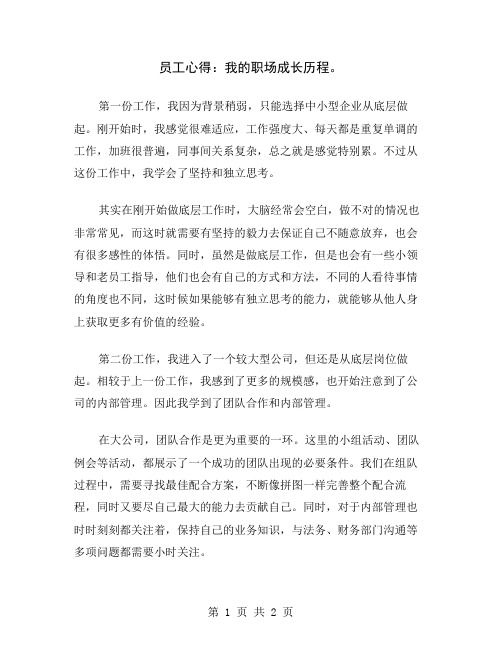 员工心得：我的职场成长历程。

第一份工作，我因为背景稍弱，只能选择中小型企业从底层做起。刚开始时，我感觉很难适应，工作强度大、每天都是重复单调的工作，加班很普遍，同事间关系复杂，总之就是感觉特别累。不过从这份工作中，我学会了坚持和独立思考。

其实在刚开始做底层工作时，大脑经常会空白，做不对的情况也非常常见，而这时就需要有坚持的毅力去保证自己不随意放弃，也会有很多感性的体悟。同时，虽然是做底层工作，但是也会有一些小领导和老员工指导，他们也会有自己的方式和方法，不同的人看待事情的角度也不同，这时候如果能够有独立思考的能力，就能够从他人身上获取更多有价值的经验。

第二份工作，我进入了一个较大型公司，但还是从底层岗位做起。相较于上一份工作，我感到了更多的规模感，也开始注意到了公司的内部管理。因此我学到了团队合作和内部管理。

在大公司，团队合作是更为重要的一环。这里的小组活动、团队例会等活动，都展示了一个成功的团队出现的必要条件。我们在组队过程中，需要寻找最佳配合方案，不断像拼图一样完善整个配合流程，同时又要尽自己最大的能力去贡献自己。同时，对于内部管理也时时刻刻都关注着，保持自己的业务知识，与法务、财务部门沟通等多项问题都需要小时关注。

第 1 页 共 2 页